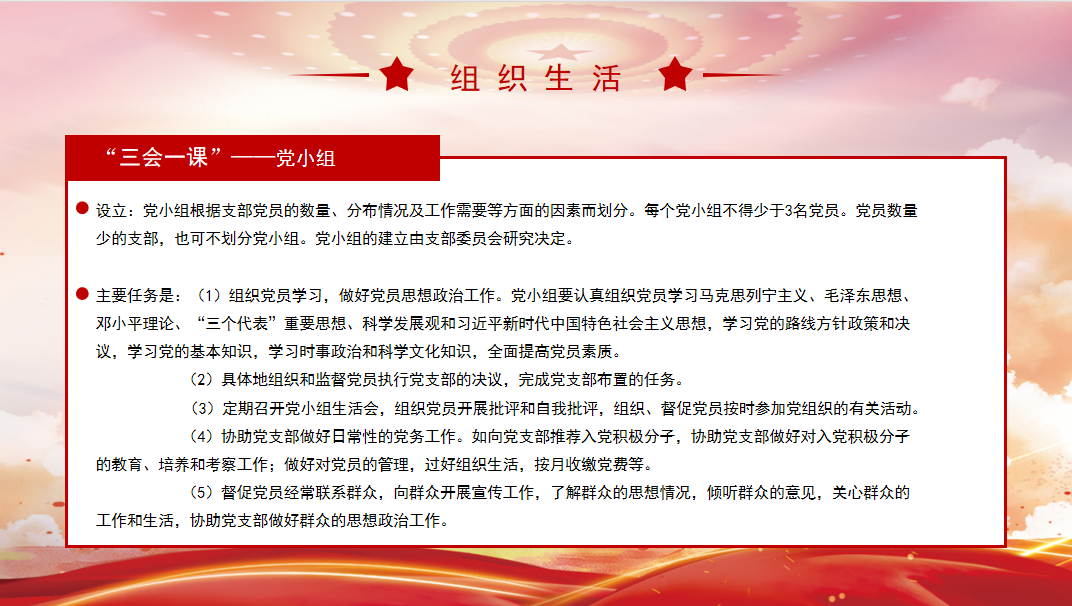 组织生活

“三会一课”——党小组

设立：党小组根据支部党员的数量、分布情况及工作需要等方面的因素而划分。每个党小组不得少于3名党员。党员数量少的支部，也可不划分党小组。党小组的建立由支部委员会研究决定。

主要任务是：（1）组织党员学习，做好党员思想政治工作。党小组要认真组织党员学习马克思列宁主义、毛泽东思想、邓小平理论、“三个代表”重要思想、科学发展观和习近平新时代中国特色社会主义思想，学习党的路线方针政策和决议，学习党的基本知识，学习时事政治和科学文化知识，全面提高党员素质。

（2）具体地组织和监督党员执行党支部的决议，完成党支部布置的任务。

（3）定期召开党小组生活会，组织党员开展批评和自我批评，组织、督促党员按时参加党组织的有关活动。

（4）协助党支部做好日常性的党务工作。如向党支部推荐入党积极分子，协助党支部做好对入党积极分子的教育、培养和考察工作；做好对党员的管理，过好组织生活，按月收缴党费等。

（5）督促党员经常联系群众，向群众开展宣传工作，了解群众的思想情况，倾听群众的意见，关心群众的工作和生活，协助党支部做好群众的思想政治工作。